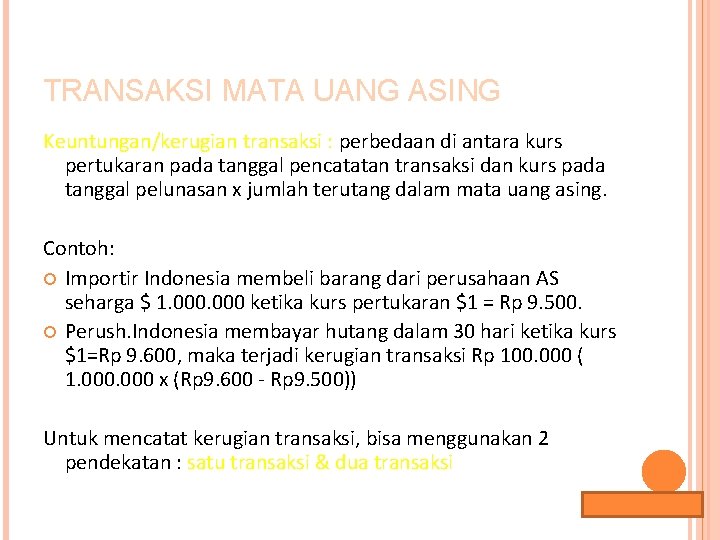 TRANSAKSI MATA UANG ASING

Keuntungan/kerugian transaksi : perbedaan di antara kurs pertukaran pada tanggal pencatatan transaksi dan kurs pada tanggal pelunasan x jumlah terutang dalam mata uang asing.

Contoh:

Importir Indonesia membeli barang dari perusahaan AS seharga \$ 1.000.000 ketika kurs pertukaran \$1 = Rp 9.500.

Perush.Indonesia membayar hutang dalam 30 hari ketika kurs \$1=Rp 9.600, maka terjadi kerugian transaksi Rp 100.000 ( 1.000.000 x (Rp9.600 - Rp9.500))

Untuk mencatat kerugian transaksi, bisa menggunakan 2 pendekatan : satu transaksi & dua transaksi